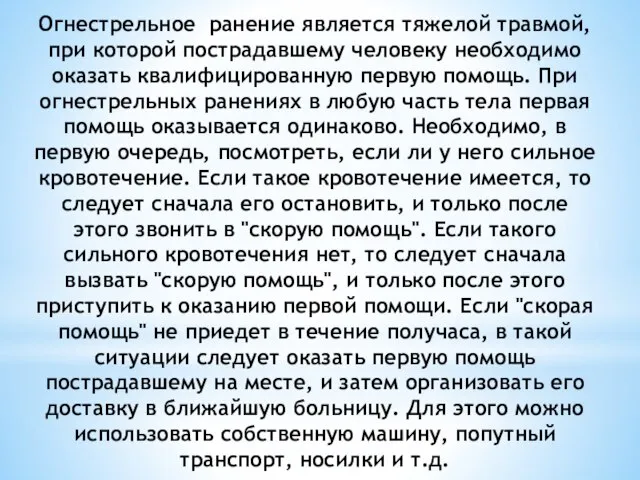 Огнестрельное  ранение является тяжелой травмой, при которой пострадавшему человеку необходимо оказать квалифицированную первую помощь. При огнестрельных ранениях в любую часть тела первая помощь оказывается одинаково. Необходимо, в первую очередь, посмотреть, если ли у него сильное кровотечение. Если такое кровотечение имеется, то следует сначала его остановить, и только после этого звонить в "скорую помощь". Если такого сильного кровотечения нет, то следует сначала вызвать "скорую помощь", и только после этого приступить к оказанию первой помощи. Если "скорая помощь" не приедет в течение получаса, в такой ситуации следует оказать первую помощь пострадавшему на месте, и затем организовать его доставку в ближайшую больницу. Для этого можно использовать собственную машину, попутный транспорт, носилки и т.д.